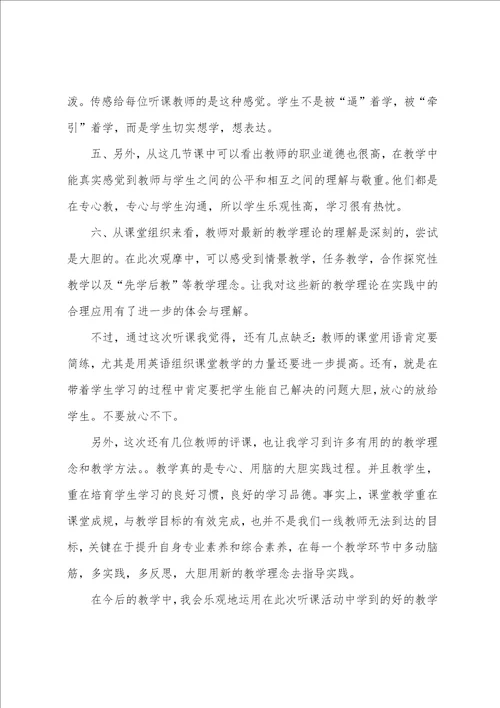 泼。传感给每位听课教师的是这种感觉。学生不是被“逼”着学，被“牵引”着学，而是学生切实想学，想表达。

五、另外，从这几节课中可以看出教师的职业道德也很高，在教学中能真实感觉到教师与学生之间的公平和相互之间的理解与敬重。他们都是在专心教，专心与学生沟通，所以学生乐观性高，学习很有热忱。

六、从课堂组织来看，教师对最新的教学理论的理解是深刻的，尝试是大胆的。在此次观摩中，可以感受到情景教学，任务教学，合作探究性教学以及“先学后教”等教学理念。让我对这些新的教学理论在实践中的合理应用有了进一步的体会与理解。

不过，通过这次听课我觉得，还有几点缺乏：教师的课堂用语肯定要简练，尤其是用英语组织课堂教学的力量还要进一步提高。还有，就是在带着学生学习的过程中肯定要把学生能自己解决的问题大胆，放心的放给学生。不要放心不下。

另外，这次还有几位教师的评课，也让我学习到许多有用的的教学理念和教学方法。。教学真的是专心、用脑的大胆实践过程。并且教学生，重在培育学生学习的良好习惯，良好的学习品德。事实上，课堂教学重在课堂成规，与教学目标的有效完成，也并不是我们一线教师无法到达的目标，关键在于提升自身专业素养和综合素养，在每一个教学环节中多动脑筋，多实践，多反思，大胆用新的教学理念去指导实践。

在今后的教学中，我会乐观地运用在此次听课活动中学到的好的教学